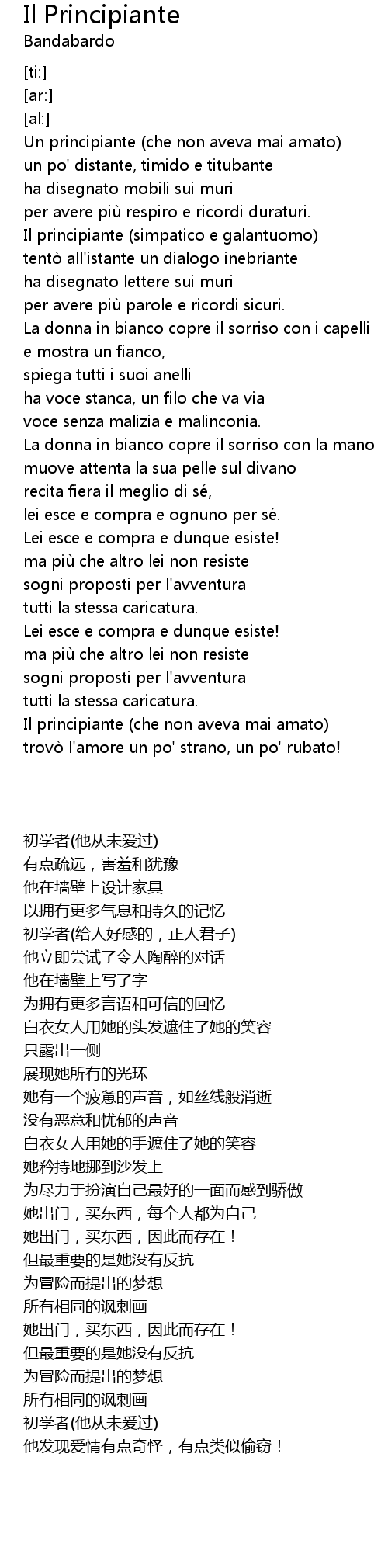 Il Principiante
Bandabardo

[ti:]
[ar:]
[al:]
Un principiante (che non aveva mai amato)
un po' distante, timido e titubante
ha disegnato mobili sui muri
per avere più respiro e ricordi duraturi.
Il principiante (simpatico e galantuomo)
tentò all'istante un dialogo inebriante
ha disegnato lettere sui muri
per avere più parole e ricordi sicuri.
La donna in bianco copre il sorriso con i capelli
e mostra un fianco,
spiega tutti i suoi anelli
ha voce stanca, un filo che va via
voce senza malizia e malinconia.
La donna in bianco copre il sorriso con la mano
muove attenta la sua pelle sul divano
recita fiera il meglio di sé,
lei esce e compra e ognuno per sé.
Lei esce e compra e dunque esiste!
ma più che altro lei non resiste
sogni proposti per l'avventura
tutti la stessa caricatura.
Lei esce e compra e dunque esiste!
ma più che altro lei non resiste
sogni proposti per l'avventura
tutti la stessa caricatura.
Il principiante (che non aveva mai amato)
trovò l'amore un po' strano, un po' rubato!

初学者(他从未爱过)
有点疏远，害羞和犹豫
他在墙壁上设计家具
以拥有更多气息和持久的记忆
初学者(给人好感的，正人君子)
他立即尝试了令人陶醉的对话
他在墙壁上写了字
为拥有更多言语和可信的回忆
白衣女人用她的头发遮住了她的笑容
只露出一侧
展现她所有的光环
她有一个疲惫的声音，如丝线般消逝
没有恶意和忧郁的声音
白衣女人用她的手遮住了她的笑容
她矜持地挪到沙发上
为尽力于扮演自己最好的一面而感到骄傲
她出门，买东西，每个人都为自己
她出门，买东西，因此而存在！
但最重要的是她没有反抗
为冒险而提出的梦想
所有相同的讽刺画
她出门，买东西，因此而存在！
但最重要的是她没有反抗
为冒险而提出的梦想
所有相同的讽刺画
初学者(他从未爱过)
他发现爱情有点奇怪，有点类似偷窃！